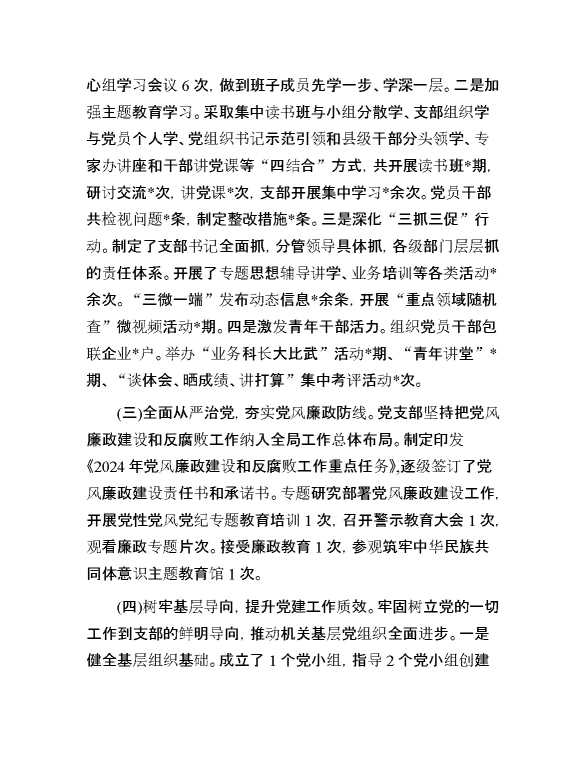 心组学习会议 6 次，做到班子成员先学一步、学深一层。二是加强主题教育学习。采取集中读书班与小组分散学、支部组织学与党员个人学、党组织书记示范引领和县级干部分头领学、专家办讲座和干部讲党课等“四结合”方式，共开展读书班*期，研讨交流*次，讲党课*次，支部开展集中学习*余次。党员干部共检视问题*条，制定整改措施*条。三是深化“三抓三促”行动。制定了支部书记全面抓，分管领导具体抓，各级部门层层抓的责任体系。开展了专题思想辅导讲学、业务培训等各类活动*余次。“三微一端”发布动态信息*余条，开展“重点领域随机查”微视频活动*期。四是激发青年干部活力。组织党员干部包联企业*户。举办“业务科长大比武”活动*期、“青年讲堂”*期、“谈体会、晒成绩、讲打算”集中考评活动*次。

(三)全面从严治党，夯实党风廉政防线。党支部坚持把党风廉政建设和反腐败工作纳入全局工作总体布局。制定印发《2024 年党风廉政建设和反腐败工作重点任务》，逐级签订了党风廉政建设责任书和承诺书。专题研究部署党风廉政建设工作，开展党性党风党纪专题教育培训 1 次，召开警示教育大会 1 次，观看廉政专题片次。接受廉政教育 1 次，参观筑牢中华民族共同体意识主题教育馆 1 次。

(四)树牢基层导向，提升党建工作质效。牢固树立党的一切工作到支部的鲜明导向，推动机关基层党组织全面进步。一是健全基层组织基础。成立了 1 个党小组，指导 2 个党小组创建